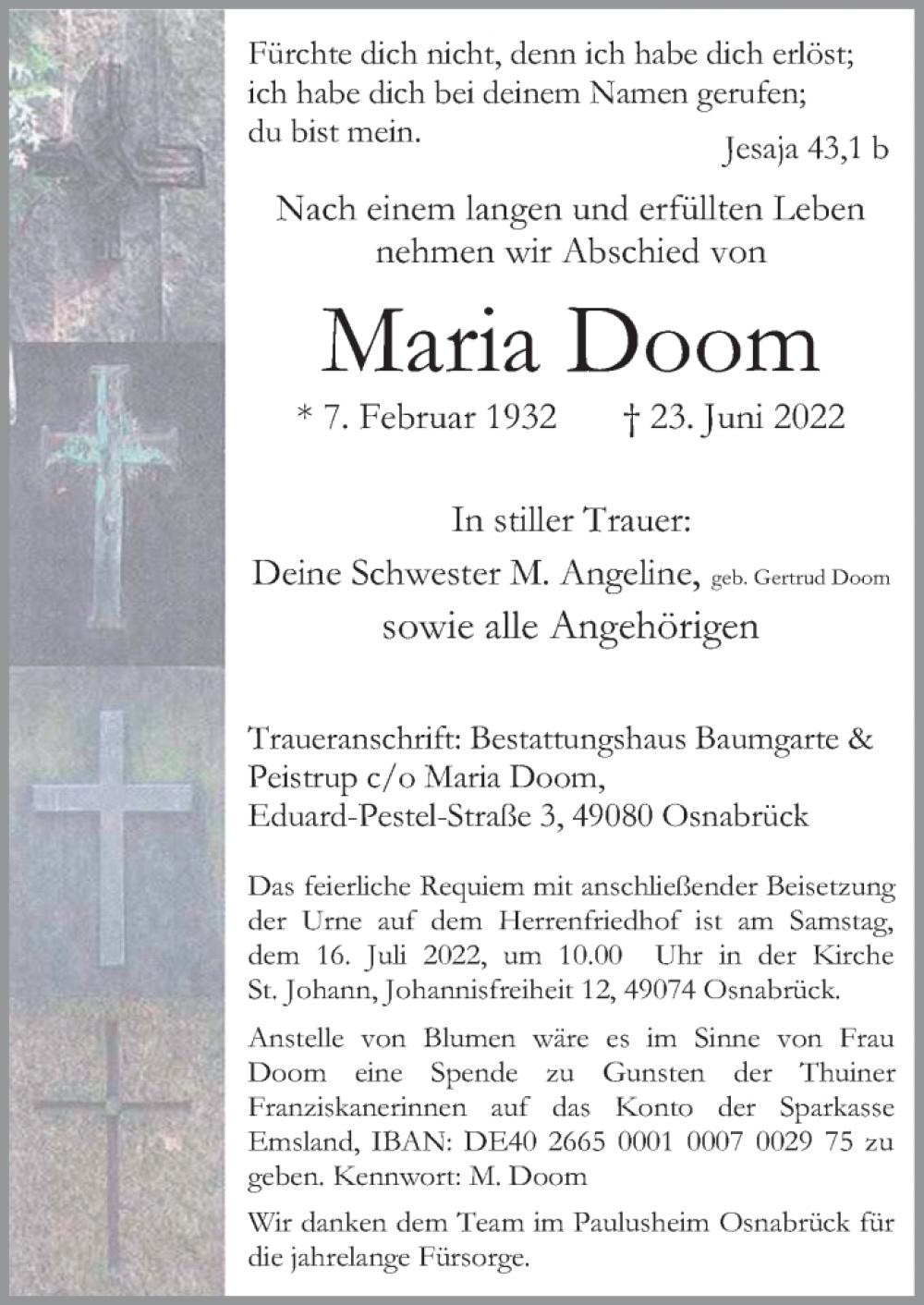 Fürchte dich nicht, denn ich habe dich erlöst; ich habe dich bei deinem Namen gerufen; du bist mein.

Jesaja 43,1 b

Nach einem langen und erfüllten Leben nehmen wir Abschied von

Maria Doom

* 7. Februar 1932 † 23. Juni 2022

In stiller Trauer:

Deine Schwester M. Angeline, geb. Gertrud Doom

sowie alle Angehörigen

Traueranschrift: Bestattungshaus Baumgarte & Peistrup c/o Maria Doom, Eduard-Pestel-Straße 3, 49080 Osnabrück

Das feierliche Requiem mit anschließender Beisetzung der Urne auf dem Herrenfriedhof ist am Samstag, dem 16. Juli 2022, um 10.00 Uhr in der Kirche St. Johann, Johannisfreiheit 12, 49074 Osnabrück.

Anstelle von Blumen wäre es im Sinne von Frau Doom eine Spende zu Gunsten der Thuiner Franziskanerinnen auf das Konto der Sparkasse Emsland, IBAN: DE40 2665 0001 0007 0029 75 zu geben. Kennwort: M. Doom

Wir danken dem Team im Paulusheim Osnabrück für die jahrelange Fürsorge.